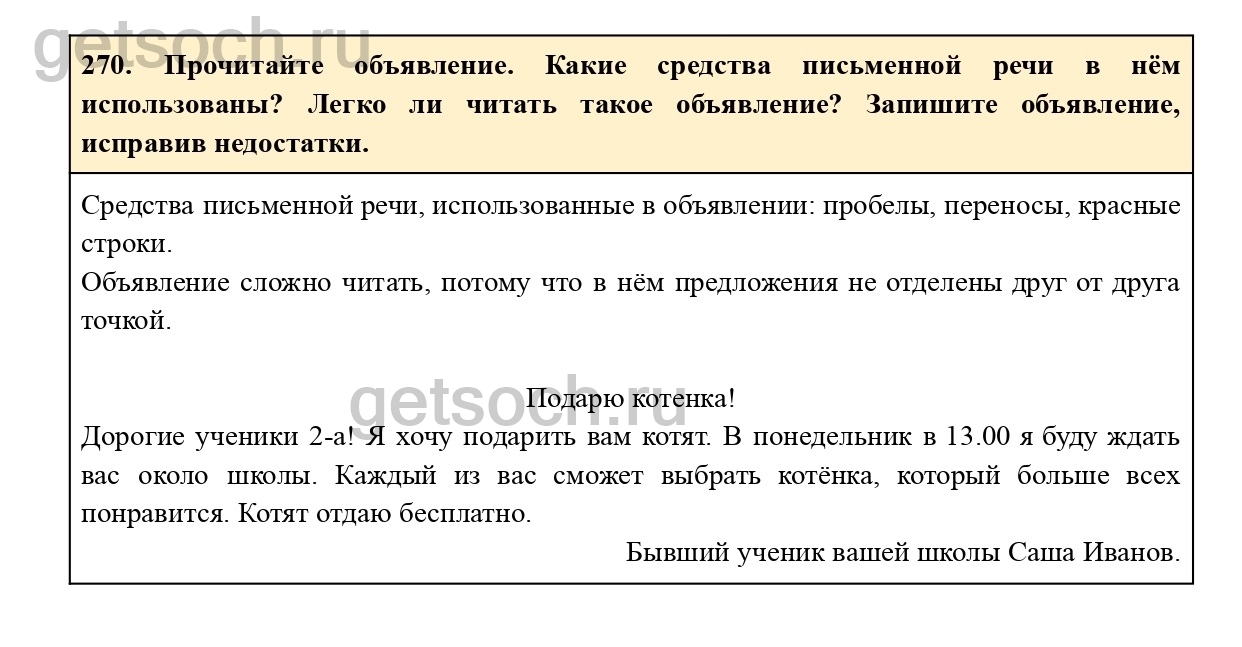 270. Прочитайте объявление. Какие средства письменной речи в нём использованы? Легко ли читать такое объявление? Запишите объявление, исправив недостатки.

Средства письменной речи, использованные в объявлении: пробелы, переносы, красные строки.
Объявление сложно читать, потому что в нём предложения не отделены друг от друга точкой.

Подарю котенка!
Дорогие ученики 2-а! Я хочу подарить вам котят. В понедельник в 13.00 я буду ждать вас около школы. Каждый из вас сможет выбрать котёнка, который больше всех понравится. Котят отдаю бесплатно.
Бывший ученик вашей школы Саша Иванов.

getsoch.ru